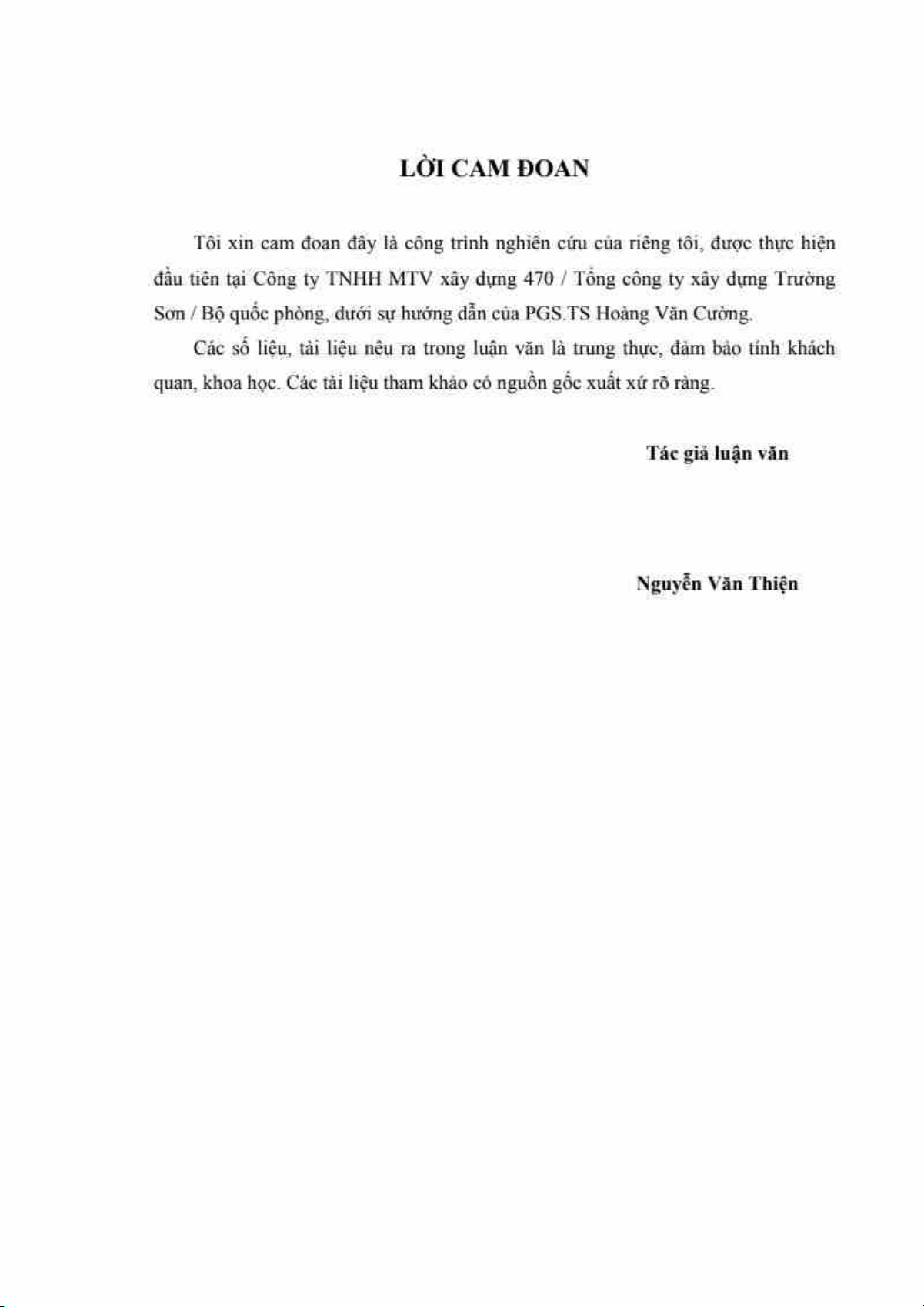 LỜI CAM ĐOAN

Tôi xin cam đoan đây là công trình nghiên cứu của riêng tôi, được thực hiện đầu tiên tại Công ty TNHH MTV xây dựng 470 / Tổng công ty xây dựng Trường Sơn / Bộ quốc phòng, dưới sự hướng dẫn của PGS.TS Hoàng Văn Cường.

Các số liệu, tài liệu nêu ra trong luận văn là trung thực, đảm bảo tính khách quan, khoa học. Các tài liệu tham khảo có nguồn gốc xuất xứ rõ ràng.

Tác giả luận văn

Nguyễn Văn Thiện